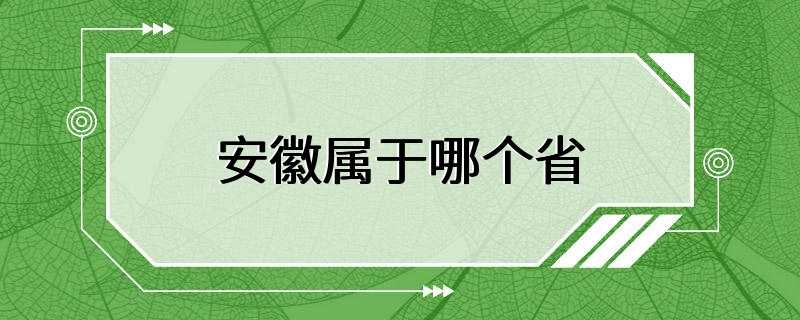 安徽属于哪个省